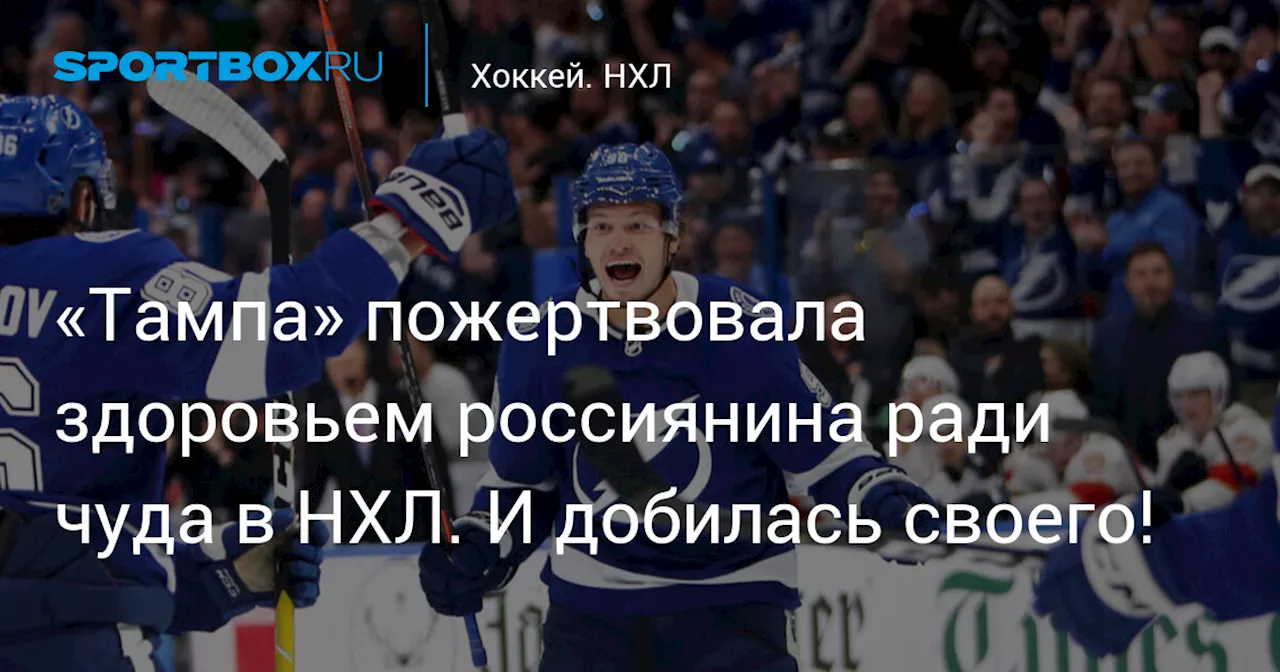 SPORTBOX.RU
Хоккей. НХЛ

«Тампа» пожертвовала здоровьем россиянина ради чуда в НХЛ. И добилась своего!